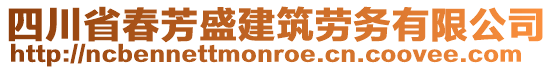 四川省春芳盛建筑劳务有限公司
http://ncbennettmonroe.cn.coovee.com